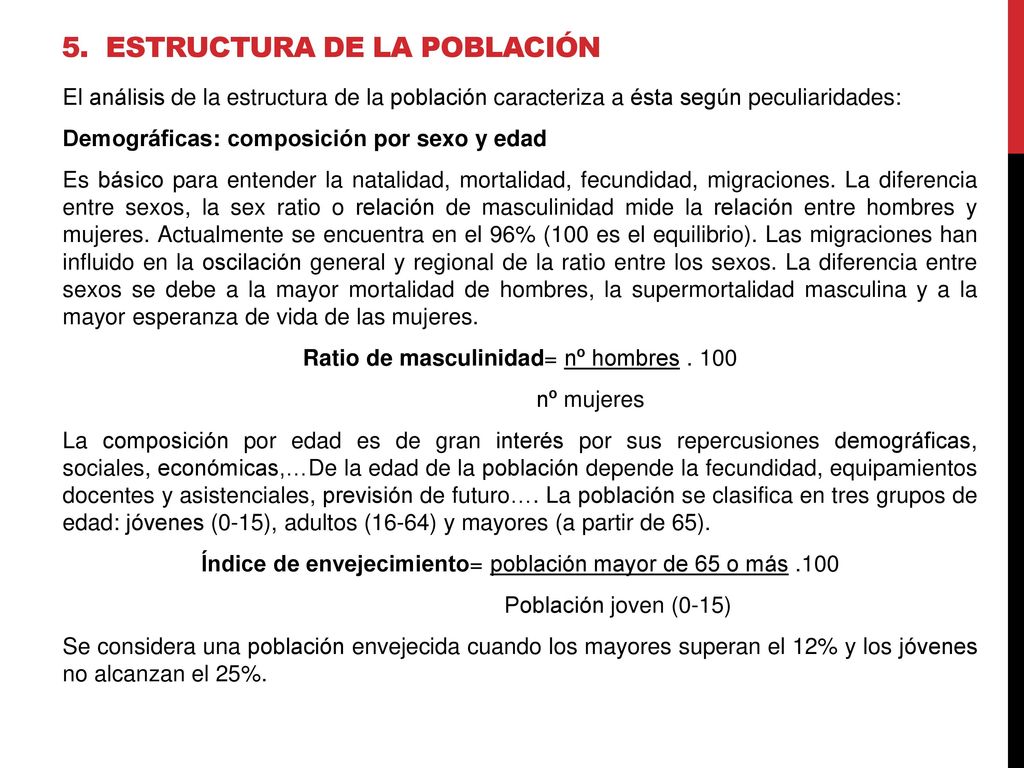 5. ESTRUCTURA DE LA POBLACIÓN

El análisis de la estructura de la población caracteriza a ésta según peculiaridades:

Demográficas: composición por sexo y edad

Es básico para entender la natalidad, mortalidad, fecundidad, migraciones. La diferencia entre sexos, la sex ratio o relación de masculinidad mide la relación entre hombres y mujeres. Actualmente se encuentra en el 96% (100 es el equilibrio). Las migraciones han influido en la oscilación general y regional de la ratio entre los sexos. La diferencia entre sexos se debe a la mayor mortalidad de hombres, la supermortalidad masculina y a la mayor esperanza de vida de las mujeres.

Ratio de masculinidad= nº hombres . 100

nº mujeres

La composición por edad es de gran interés por sus repercusiones demográficas, sociales, económicas,…De la edad de la población depende la fecundidad, equipamientos docentes y asistenciales, previsión de futuro…. La población se clasifica en tres grupos de edad: jóvenes (0-15), adultos (16-64) y mayores (a partir de 65).

Índice de envejecimiento= población mayor de 65 o más .100

Población joven (0-15)

Se considera una población envejecida cuando los mayores superan el 12% y los jóvenes no alcanzan el 25%.